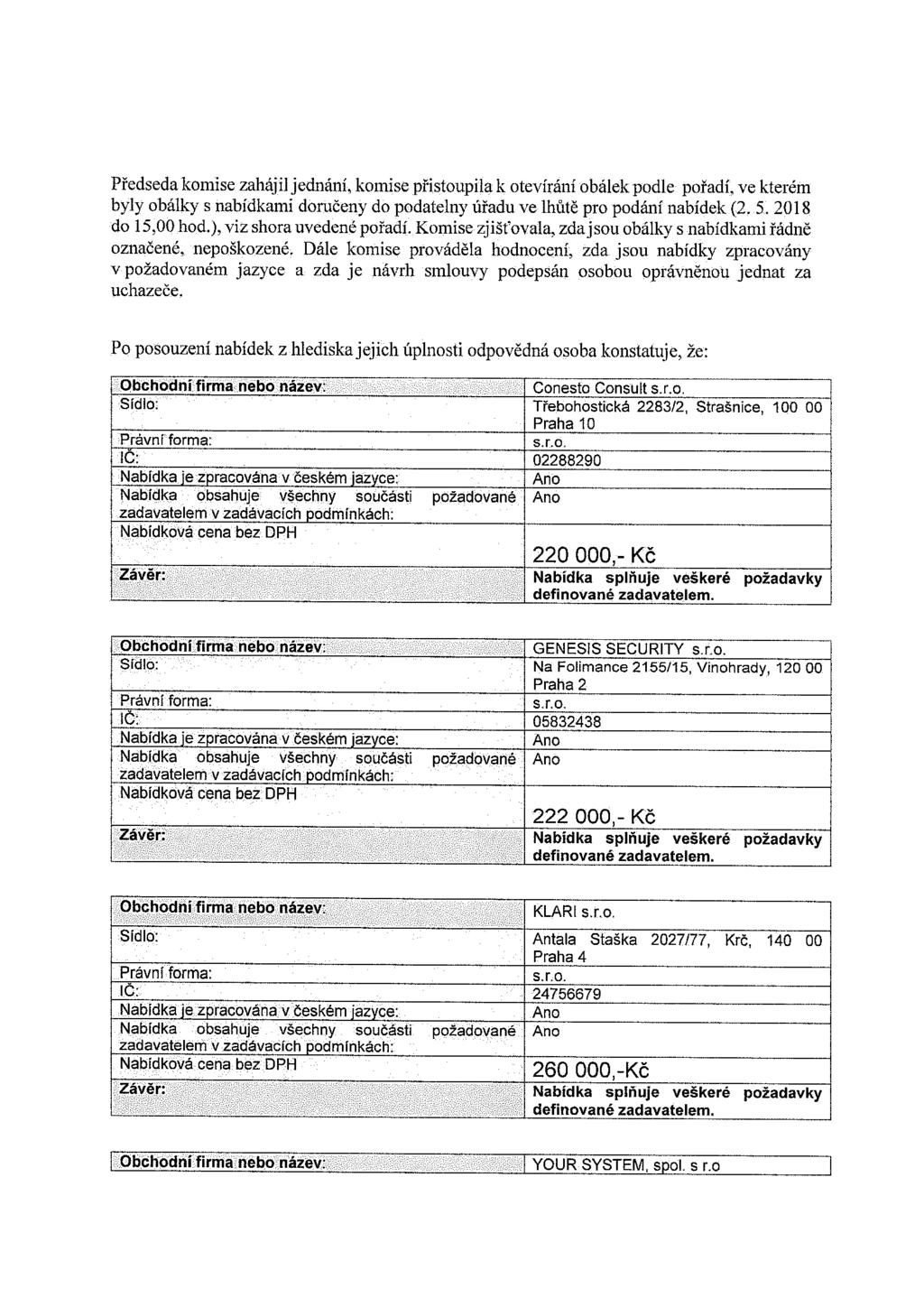 Předseda komise zahájil jednání, komise přistoupila k otevírání obálek podle pořadí, ve kterém byly obálky s nabídkami doručeny do podatelny úřadu ve lhůtě pro podání nabídek (2. 5. 2018 do 15,00 hod.), viz shora uvedené pořadí. Komise zjišťovala, zda jsou obálky s nabídkami řádně označené, nepoškozené. Dále komise prováděla hodnocení, zda jsou nabídky zpracovány v požadovaném jazyce a zda je návrh smlouvy podepsán osobou oprávněnou jednat za uchazeče.

Po posouzení nabídek z hlediska jejich úplnosti odpovědná osoba konstatuje, že:

| Obchodní firma nebo název: | Conesto Consult s.r.o. |
|---|---|
| Sídlo: | Třebohostická 2283/2, Strašnice, 100 00 Praha 10 |
| Právní forma: | s.r.o. |
| IČ: | 02288290 |
| Nabídka je zpracována v českém jazyce: | Ano |
| Nabídka obsahuje všechny součásti požadované zadavatelem v zadávacích podmínkách: | Ano |
| Nabídková cena bez DPH | 220 000,- Kč |
| Závěr: | Nabídka splňuje veškeré požadavky definované zadavatelem. |

| Obchodní firma nebo název: | GENESIS SECURITY s.r.o. |
|---|---|
| Sídlo: | Na Folimance 2155/15, Vinohrady, 120 00 Praha 2 |
| Právní forma: | s.r.o. |
| IČ: | 05832438 |
| Nabídka je zpracována v českém jazyce: | Ano |
| Nabídka obsahuje všechny součásti požadované zadavatelem v zadávacích podmínkách: | Ano |
| Nabídková cena bez DPH | 222 000,- Kč |
| Závěr: | Nabídka splňuje veškeré požadavky definované zadavatelem. |

| Obchodní firma nebo název: | KLARI s.r.o. |
|---|---|
| Sídlo: | Antala Staška 2027/77, Krč, 140 00 Praha 4 |
| Právní forma: | s.r.o. |
| IČ: | 24756679 |
| Nabídka je zpracována v českém jazyce: | Ano |
| Nabídka obsahuje všechny součásti požadované zadavatelem v zadávacích podmínkách: | Ano |
| Nabídková cena bez DPH | 260 000,-Kč |
| Závěr: | Nabídka splňuje veškeré požadavky definované zadavatelem. |

| Obchodní firma nebo název: | YOUR SYSTEM, spol. s r.o |
|---|---|